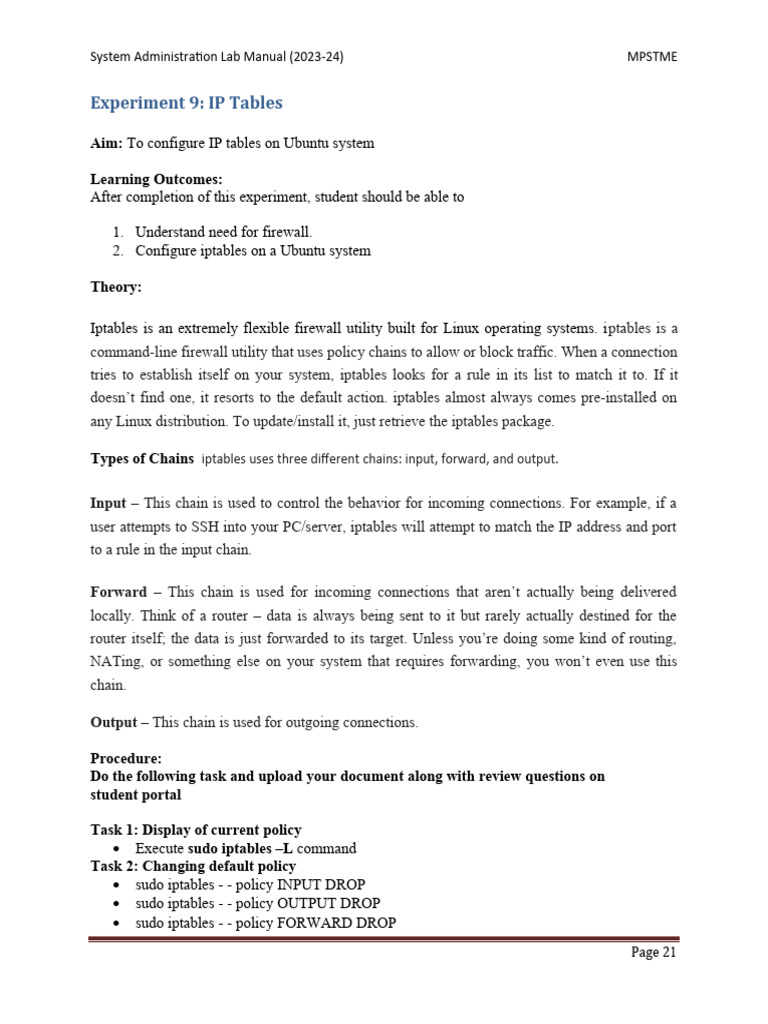 System Administration Lab Manual (2023-24) MPSTME

Experiment 9: IP Tables

Aim: To configure IP tables on Ubuntu system

Learning Outcomes:
After completion of this experiment, student should be able to

1. Understand need for firewall.
2. Configure iptables on a Ubuntu system

Theory:

Iptables is an extremely flexible firewall utility built for Linux operating systems. iptables is a command-line firewall utility that uses policy chains to allow or block traffic. When a connection tries to establish itself on your system, iptables looks for a rule in its list to match it to. If it doesn't find one, it resorts to the default action. iptables almost always comes pre-installed on any Linux distribution. To update/install it, just retrieve the iptables package.

Types of Chains iptables uses three different chains: input, forward, and output.

Input – This chain is used to control the behavior for incoming connections. For example, if a user attempts to SSH into your PC/server, iptables will attempt to match the IP address and port to a rule in the input chain.

Forward – This chain is used for incoming connections that aren't actually being delivered locally. Think of a router – data is always being sent to it but rarely actually destined for the router itself; the data is just forwarded to its target. Unless you're doing some kind of routing, NATing, or something else on your system that requires forwarding, you won't even use this chain.

Output – This chain is used for outgoing connections.

Procedure:
Do the following task and upload your document along with review questions on student portal

Task 1: Display of current policy
• Execute sudo iptables –L command
Task 2: Changing default policy
• sudo iptables - - policy INPUT DROP
• sudo iptables - - policy OUTPUT DROP
• sudo iptables - - policy FORWARD DROP

Page 21